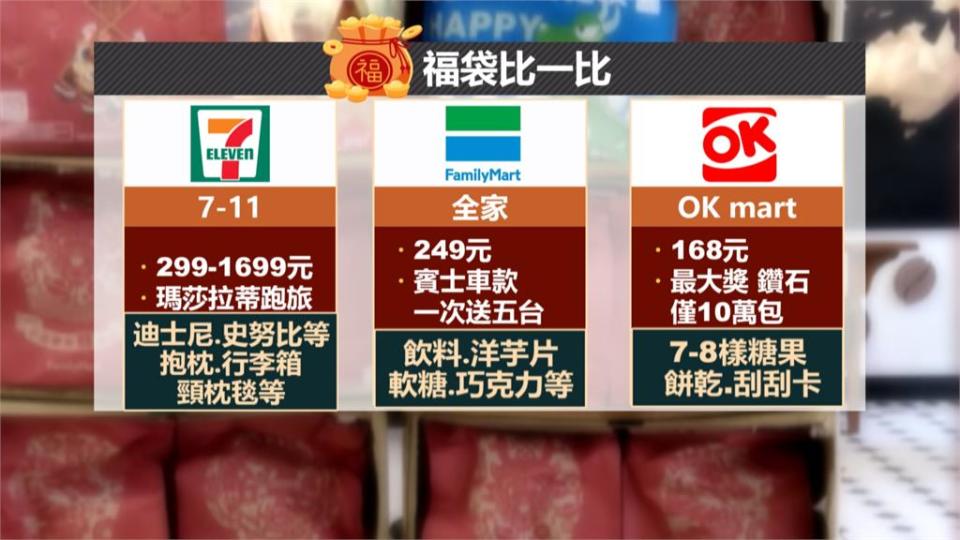 HAPPY

福

福袋比一比

7 ELEVEN

7-11

· 299-1699元
· 瑪莎拉蒂跑旅

迪士尼.史努比等
抱枕.行李箱
頸枕毯等

FamilyMart

全家

· 249元
· 賓士車款
一次送五台

飲料.洋芋片
軟糖.巧克力等

OK

OK mart

· 168元
· 最大獎 鑽石
僅10萬包

7-8樣糖果
餅乾.刮刮卡